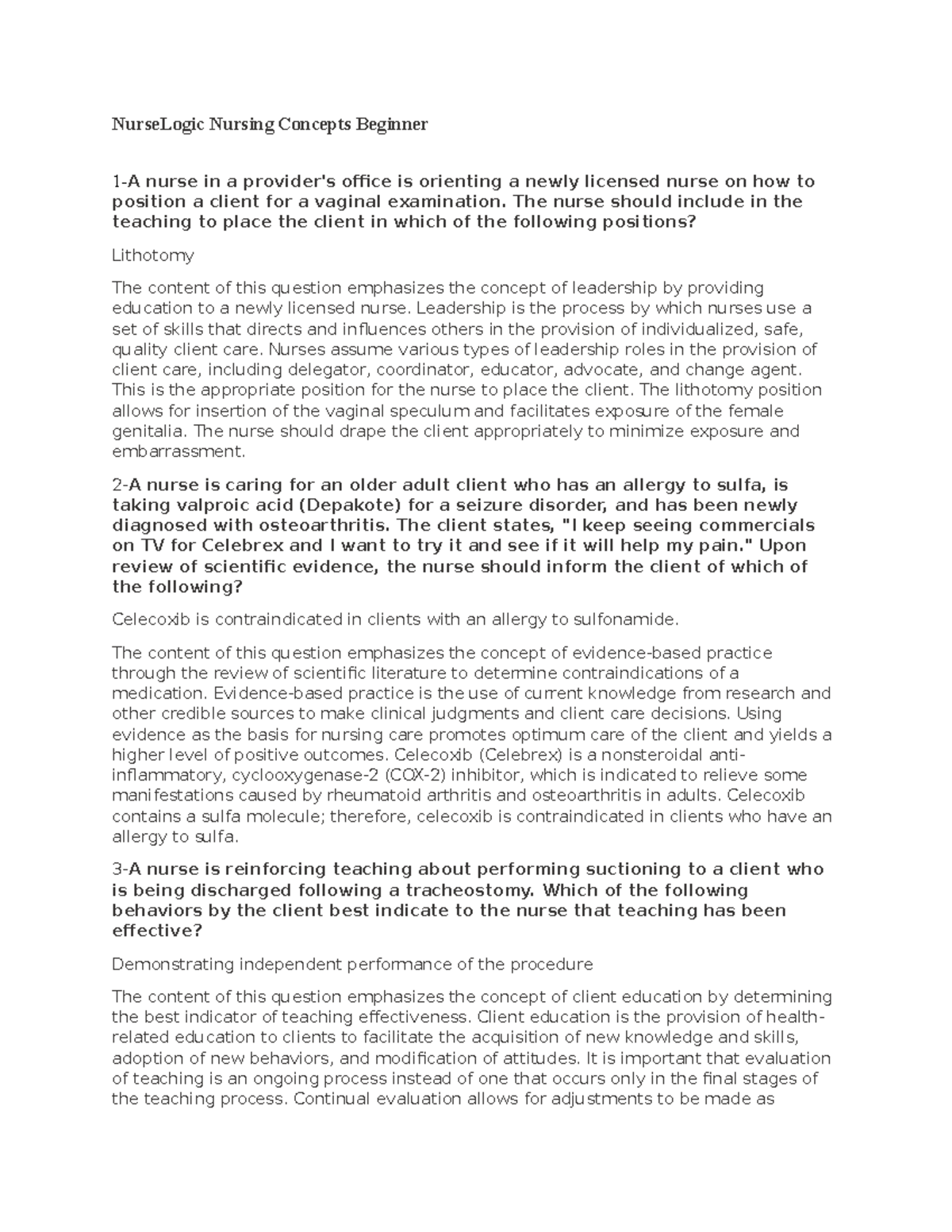 NurseLogic Nursing Concepts Beginner

1-A nurse in a provider's office is orienting a newly licensed nurse on how to position a client for a vaginal examination. The nurse should include in the teaching to place the client in which of the following positions?

Lithotomy

The content of this question emphasizes the concept of leadership by providing education to a newly licensed nurse. Leadership is the process by which nurses use a set of skills that directs and influences others in the provision of individualized, safe, quality client care. Nurses assume various types of leadership roles in the provision of client care, including delegator, coordinator, educator, advocate, and change agent. This is the appropriate position for the nurse to place the client. The lithotomy position allows for insertion of the vaginal speculum and facilitates exposure of the female genitalia. The nurse should drape the client appropriately to minimize exposure and embarrassment.

2-A nurse is caring for an older adult client who has an allergy to sulfa, is taking valproic acid (Depakote) for a seizure disorder, and has been newly diagnosed with osteoarthritis. The client states, "I keep seeing commercials on TV for Celebrex and I want to try it and see if it will help my pain." Upon review of scientific evidence, the nurse should inform the client of which of the following?

Celecoxib is contraindicated in clients with an allergy to sulfonamide.

The content of this question emphasizes the concept of evidence-based practice through the review of scientific literature to determine contraindications of a medication. Evidence-based practice is the use of current knowledge from research and other credible sources to make clinical judgments and client care decisions. Using evidence as the basis for nursing care promotes optimum care of the client and yields a higher level of positive outcomes. Celecoxib (Celebrex) is a nonsteroidal anti-inflammatory, cyclooxygenase-2 (COX-2) inhibitor, which is indicated to relieve some manifestations caused by rheumatoid arthritis and osteoarthritis in adults. Celecoxib contains a sulfa molecule; therefore, celecoxib is contraindicated in clients who have an allergy to sulfa.

3-A nurse is reinforcing teaching about performing suctioning to a client who is being discharged following a tracheostomy. Which of the following behaviors by the client best indicate to the nurse that teaching has been effective?

Demonstrating independent performance of the procedure

The content of this question emphasizes the concept of client education by determining the best indicator of teaching effectiveness. Client education is the provision of health-related education to clients to facilitate the acquisition of new knowledge and skills, adoption of new behaviors, and modification of attitudes. It is important that evaluation of teaching is an ongoing process instead of one that occurs only in the final stages of the teaching process. Continual evaluation allows for adjustments to be made as